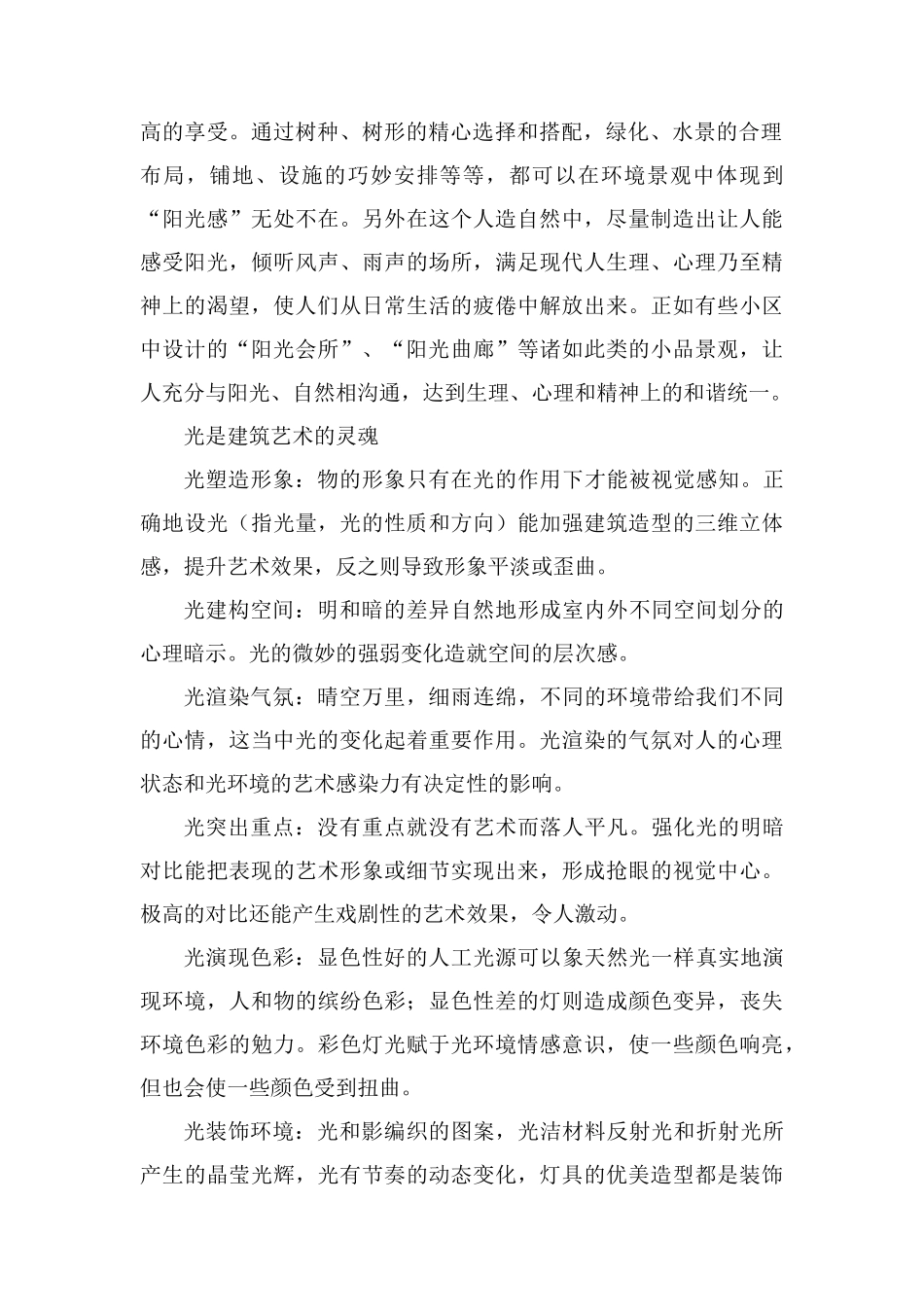 高的享受。通过树种、树形的精心选择和搭配，绿化、水景的合理布局，铺地、设施的巧妙安排等等，都可以在环境景观中体现到“阳光感”无处不在。另外在这个人造自然中，尽量制造出让人能感受阳光，倾听风声、雨声的场所，满足现代人生理、心理乃至精神上的渴望，使人们从日常生活的疲倦中解放出来。正如有些小区中设计的“阳光会所”、“阳光曲廊”等诸如此类的小品景观，让人充分与阳光、自然相沟通，达到生理、心理和精神上的和谐统一。

光是建筑艺术的灵魂

光塑造形象：物的形象只有在光的作用下才能被视觉感知。正确地设光（指光量，光的性质和方向）能加强建筑造型的三维立体感，提升艺术效果，反之则导致形象平淡或歪曲。

光建构空间：明和暗的差异自然地形成室内外不同空间划分的心理暗示。光的微妙的强弱变化造就空间的层次感。

光渲染气氛：晴空万里，细雨连绵，不同的环境带给我们不同的心情，这当中光的变化起着重要作用。光渲染的气氛对人的心理状态和光环境的艺术感染力有决定性的影响。

光突出重点：没有重点就没有艺术而落人平凡。强化光的明暗对比能把表现的艺术形象或细节实现出来，形成抢眼的视觉中心。极高的对比还能产生戏剧性的艺术效果，令人激动。

光演现色彩：显色性好的人工光源可以象天然光一样真实地演现环境，人和物的缤纷色彩；显色性差的灯则造成颜色变异，丧失环境色彩的勉力。彩色灯光赋于光环境情感意识，使一些颜色响亮，但也会使一些颜色受到扭曲。

光装饰环境：光和影编织的图案，光洁材料反射光和折射光所产生的晶莹光辉，光有节奏的动态变化，灯具的优美造型都是装饰